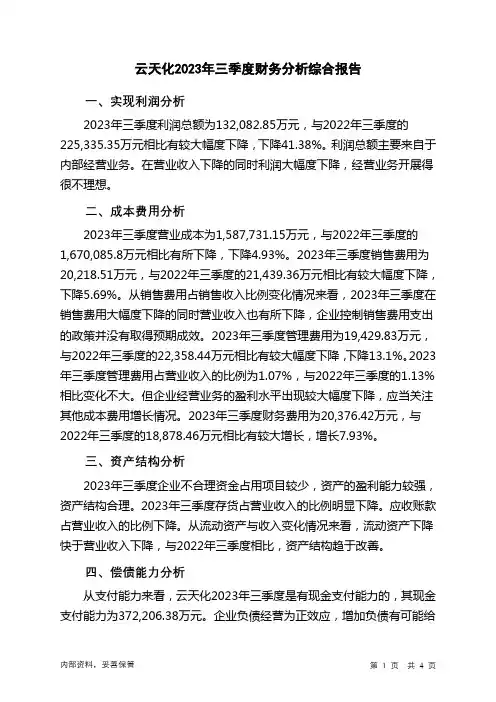 云天化2023年三季度财务分析综合报告

一、实现利润分析

2023年三季度利润总额为132,082.85万元，与2022年三季度的225,335.35万元相比有较大幅度下降，下降41.38%。利润总额主要来自于内部经营业务。在营业收入下降的同时利润大幅度下降，经营业务开展得很不理想。

二、成本费用分析

2023年三季度营业成本为1,587,731.15万元，与2022年三季度的1,670,085.8万元相比有所下降，下降4.93%。2023年三季度销售费用为20,218.51万元，与2022年三季度的21,439.36万元相比有较大幅度下降，下降5.69%。从销售费用占销售收入比例变化情况来看，2023年三季度在销售费用大幅度下降的同时营业收入也有所下降，企业控制销售费用支出的政策并没有取得预期成效。2023年三季度管理费用为19,429.83万元，与2022年三季度的22,358.44万元相比有较大幅度下降，下降13.1%。2023年三季度管理费用占营业收入的比例为1.07%，与2022年三季度的1.13%相比变化不大。但企业经营业务的盈利水平出现较大幅度下降，应当关注其他成本费用增长情况。2023年三季度财务费用为20,376.42万元，与2022年三季度的18,878.46万元相比有较大增长，增长7.93%。

三、资产结构分析

2023年三季度企业不合理资金占用项目较少，资产的盈利能力较强，资产结构合理。2023年三季度存货占营业收入的比例明显下降。应收账款占营业收入的比例下降。从流动资产与收入变化情况来看，流动资产下降快于营业收入下降，与2022年三季度相比，资产结构趋于改善。

四、偿债能力分析

从支付能力来看，云天化2023年三季度是有现金支付能力的，其现金支付能力为372,206.38万元。企业负债经营为正效应，增加负债有可能给

内部资料，妥善保管

第 1 页 共 4 页